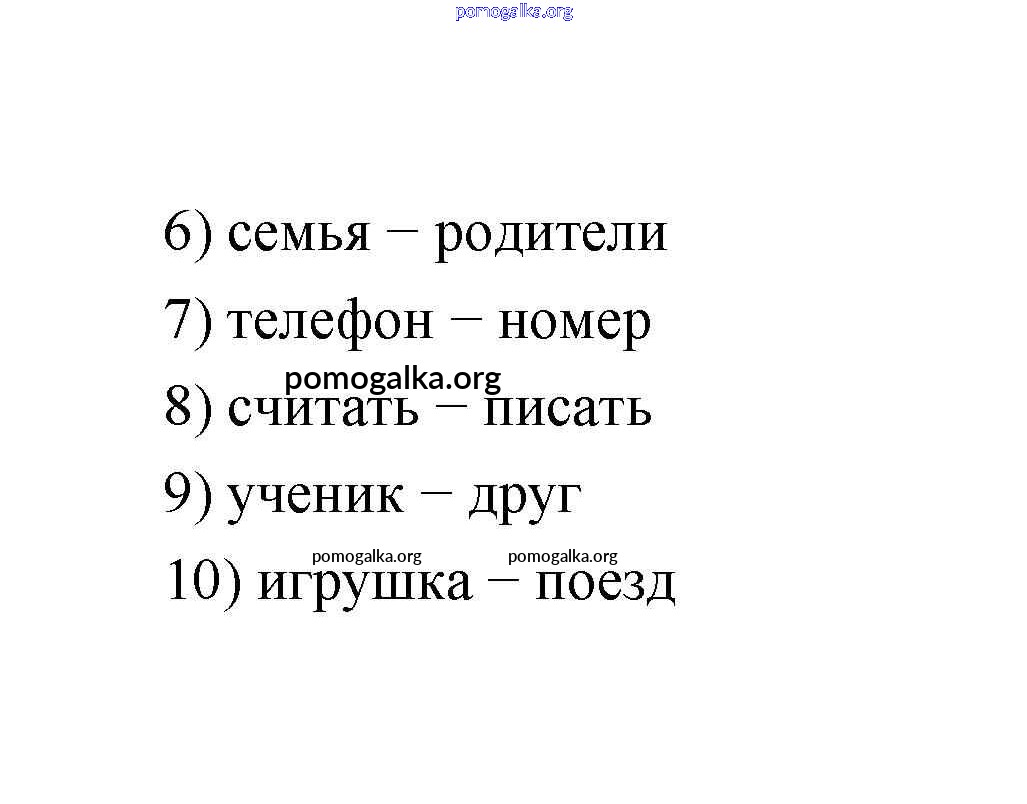 6) семья − родители

7) телефон − номер

8) считать − писать

9) ученик − друг

10) игрушка − поезд

pomogalka.org